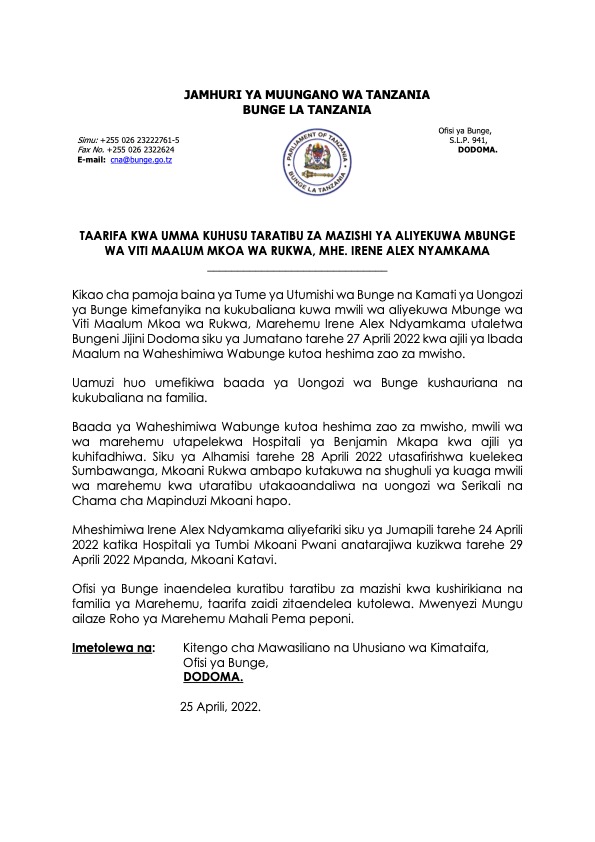 JAMHURI YA MUUNGANO WA TANZANIA
BUNGE LA TANZANIA

Simu: +255 026 23222761-5
Fax No. +255 026 2322624
E-mail: cna@bunge.go.tz

PARLIAMENT OF TANZANIA
BUNGE LA TANZANIA

Ofisi ya Bunge,
S.L.P. 941,
DODOMA.

TAARIFA KWA UMMA KUHUSU TARATIBU ZA MAZISHI YA ALIYEKUWA MBUNGE WA VITI MAALUM MKOA WA RUKWA, MHE. IRENE ALEX NYAMKAMA

Kikao cha pamoja baina ya Tume ya Utumishi wa Bunge na Kamati ya Uongozi ya Bunge kimefanyika na kukubaliana kuwa mwili wa aliyekuwa Mbunge wa Viti Maalum Mkoa wa Rukwa, Marehemu Irene Alex Ndyamkama utaletwa Bungeni Jijini Dodoma siku ya Jumatano tarehe 27 Aprili 2022 kwa ajili ya Ibada Maalum na Waheshimiwa Wabunge kutoa heshima zao za mwisho.

Uamuzi huo umefikiwa baada ya Uongozi wa Bunge kushauriana na kukubaliana na familia.

Baada ya Waheshimiwa Wabunge kutoa heshima zao za mwisho, mwili wa wa marehemu utapelekwa Hospitali ya Benjamin Mkapa kwa ajili ya kuhifadhiwa. Siku ya Alhamisi tarehe 28 Aprili 2022 utasafirishwa kuelekea Sumbawanga, Mkoani Rukwa ambapo kutakuwa na shughuli ya kuaga mwili wa marehemu kwa utaratibu utakaoandaliwa na uongozi wa Serikali na Chama cha Mapinduzi Mkoani hapo.

Mheshimiwa Irene Alex Ndyamkama aliyefariki siku ya Jumapili tarehe 24 Aprili 2022 katika Hospitali ya Tumbi Mkoani Pwani anatarajiwa kuzikwa tarehe 29 Aprili 2022 Mpanda, Mkoani Katavi.

Ofisi ya Bunge inaendelea kuratibu taratibu za mazishi kwa kushirikiana na familia ya Marehemu, taarifa zaidi zitaendelea kutolewa. Mwenyezi Mungu ailaze Roho ya Marehemu Mahali Pema peponi.

Imetolewa na: Kitengo cha Mawasiliano na Uhusiano wa Kimataifa,
Ofisi ya Bunge,
DODOMA.

25 Aprili, 2022.